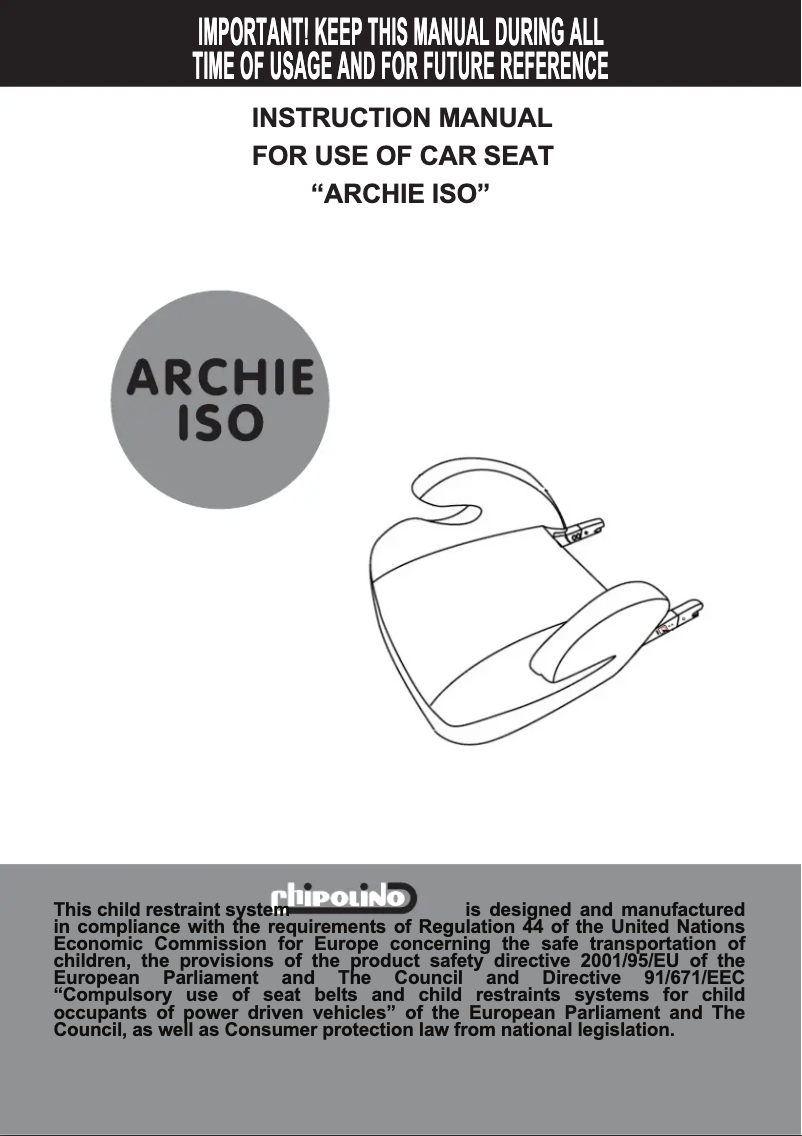 IMPORTANT! KEEP THIS MANUAL DURING ALL TIME OF USAGE AND FOR FUTURE REFERENCE

INSTRUCTION MANUAL
FOR USE OF CAR SEAT
“ARCHIE ISO”

ARCHIE ISO

This child restraint system chipolino is designed and manufactured in compliance with the requirements of Regulation 44 of the United Nations Economic Commission for Europe concerning the safe transportation of children, the provisions of the product safety directive 2001/95/EU of the European Parliament and The Council and Directive 91/671/EEC “Compulsory use of seat belts and child restraints systems for child occupants of power driven vehicles” of the European Parliament and The Council, as well as Consumer protection law from national legislation.